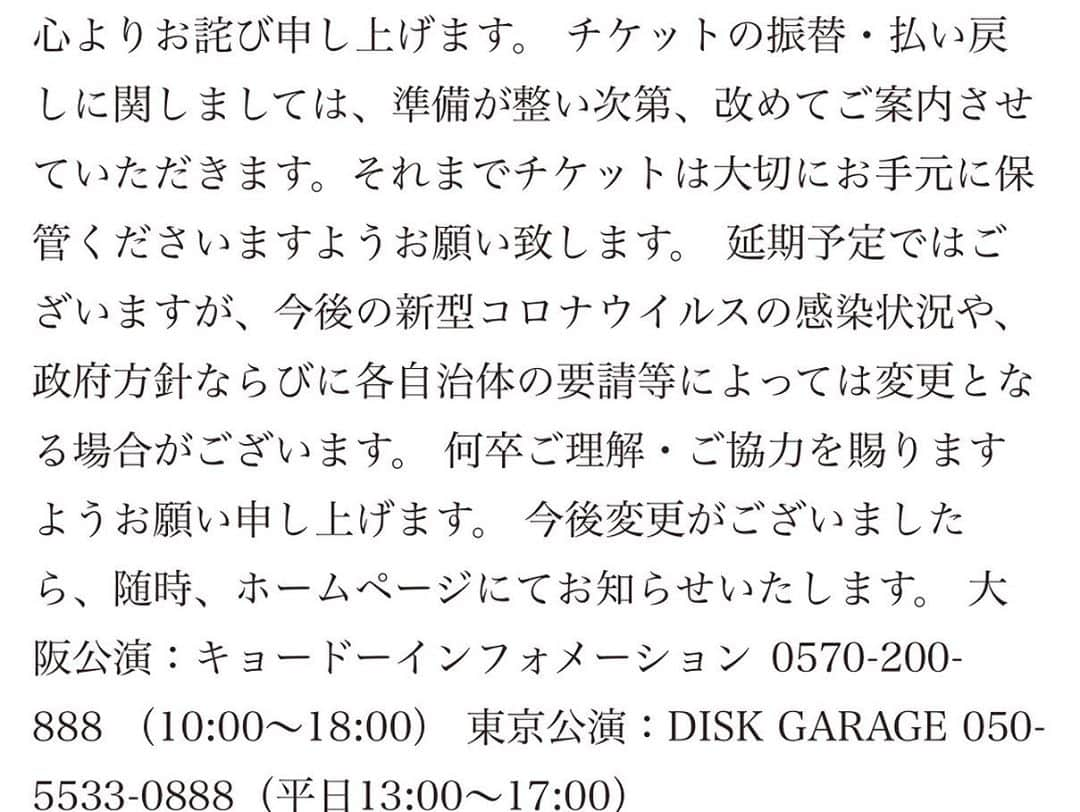 心よりお詫び申し上げます。 チケットの振替・払い戻しに関しましては、準備が整い次第、改めてご案内させていただきます。それまでチケットは大切にお手元に保管くださいますようお願い致します。 延期予定ではございますが、今後の新型コロナウイルスの感染状況や、政府方針ならびに各自治体の要請等によっては変更となる場合がございます。 何卒ご理解・ご協力を賜りますようお願い申し上げます。 今後変更がございましたら、随時、ホームページにてお知らせいたします。 大阪公演：キョードーインフォメーション 0570-200-888 （10:00〜18:00） 東京公演：DISK GARAGE 050-5533-0888（平日13:00〜17:00）